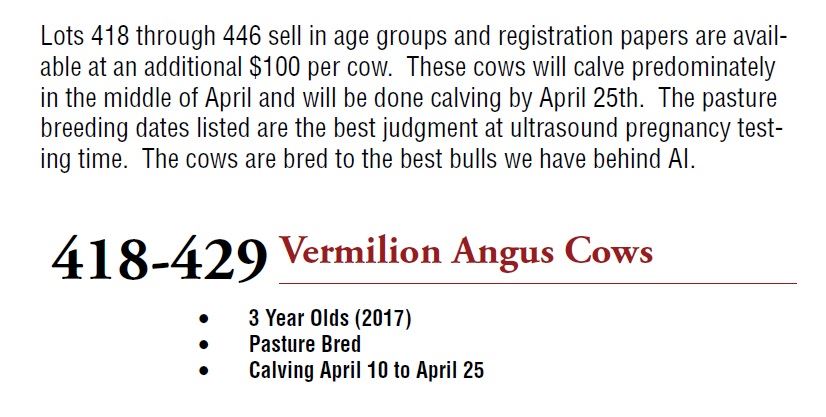 Lots 418 through 446 sell in age groups and registration papers are available at an additional $100 per cow. These cows will calve predominately in the middle of April and will be done calving by April 25th. The pasture breeding dates listed are the best judgment at ultrasound pregnancy testing time. The cows are bred to the best bulls we have behind AI.

418-429 Vermilion Angus Cows

• 3 Year Olds (2017)
• Pasture Bred
• Calving April 10 to April 25